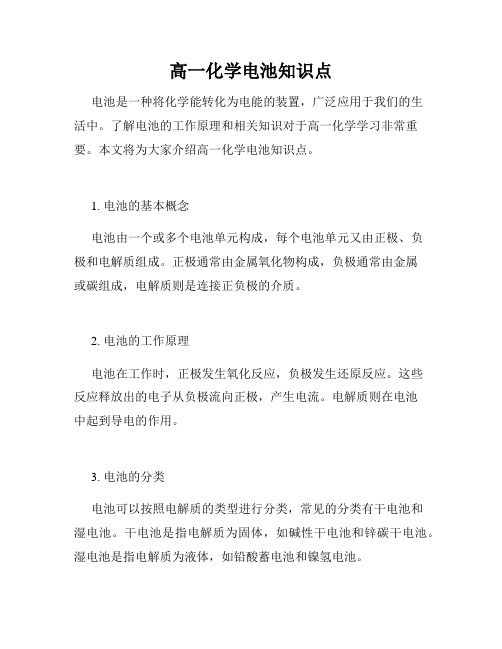 高一化学电池知识点

电池是一种将化学能转化为电能的装置，广泛应用于我们的生活中。了解电池的工作原理和相关知识对于高一化学学习非常重要。本文将为大家介绍高一化学电池知识点。

1. 电池的基本概念

电池由一个或多个电池单元构成，每个电池单元又由正极、负极和电解质组成。正极通常由金属氧化物构成，负极通常由金属或碳组成，电解质则是连接正负极的介质。

2. 电池的工作原理

电池在工作时，正极发生氧化反应，负极发生还原反应。这些反应释放出的电子从负极流向正极，产生电流。电解质则在电池中起到导电的作用。

3. 电池的分类

电池可以按照电解质的类型进行分类，常见的分类有干电池和湿电池。干电池是指电解质为固体，如碱性干电池和锌碳干电池。湿电池是指电解质为液体，如铅酸蓄电池和镍氢电池。